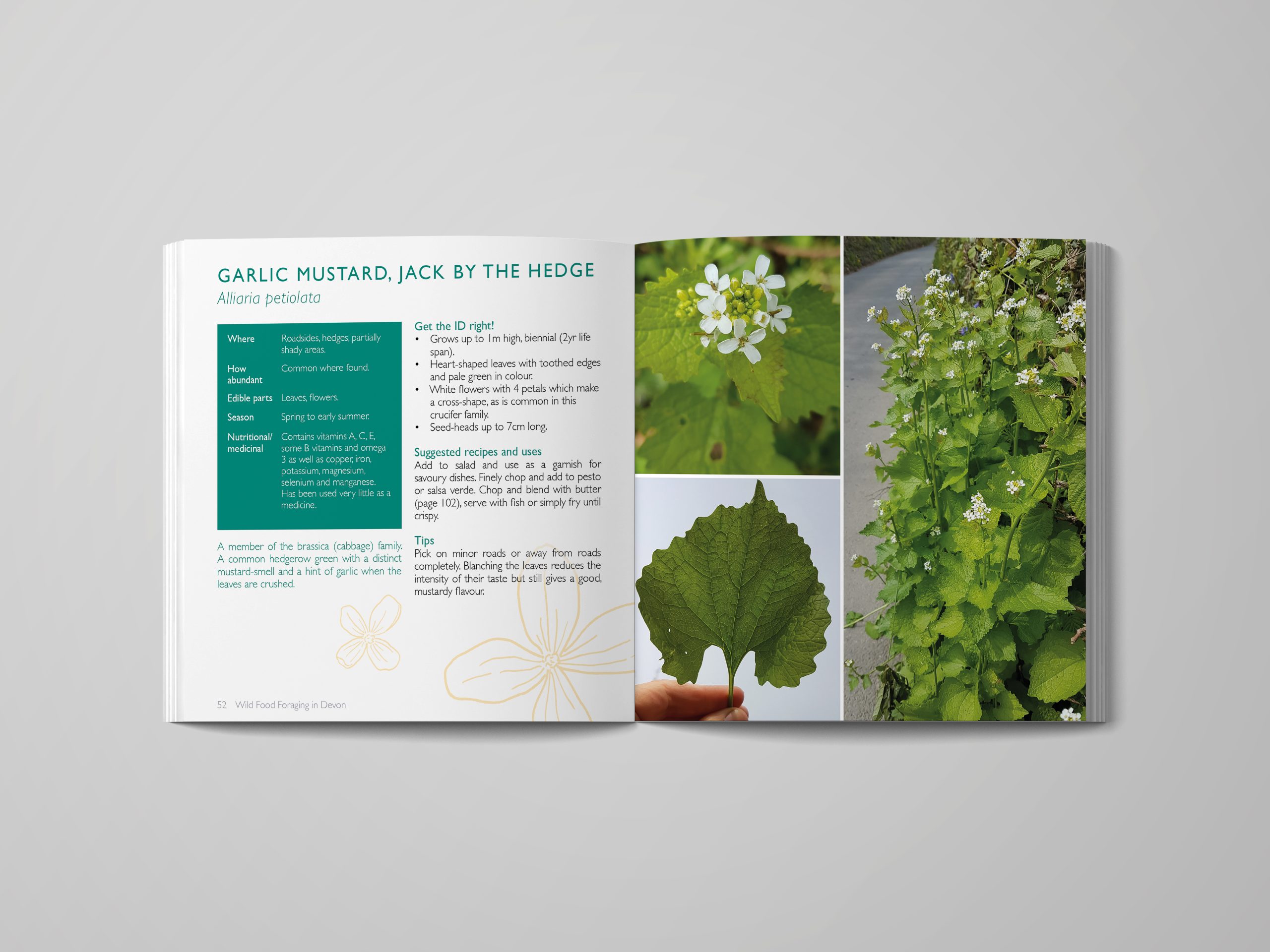 GARLIC MUSTARD, JACK BY THE HEDGE

Alliaria petiolata

Where
Roadsides, hedges, partially shady areas.

How abundant
Common where found.

Edible parts
Leaves, flowers.

Season
Spring to early summer.

Nutritional/ medicinal
Contains vitamins A, C, E, some B vitamins and omega 3 as well as copper, iron, potassium, magnesium, selenium and manganese. Has been used very little as a medicine.

A member of the brassica (cabbage) family. A common hedgerow green with a distinct mustard-smell and a hint of garlic when the leaves are crushed.

Get the ID right!
• Grows up to 1m high, biennial (2yr life span).
• Heart-shaped leaves with toothed edges and pale green in colour.
• White flowers with 4 petals which make a cross-shape, as is common in this crucifer family.
• Seed-heads up to 7cm long.

Suggested recipes and uses
Add to salad and use as a garnish for savoury dishes. Finely chop and add to pesto or salsa verde. Chop and blend with butter (page 102), serve with fish or simply fry until crispy.

Tips
Pick on minor roads or away from roads completely. Blanching the leaves reduces the intensity of their taste but still gives a good, mustardy flavour.

52 Wild Food Foraging in Devon